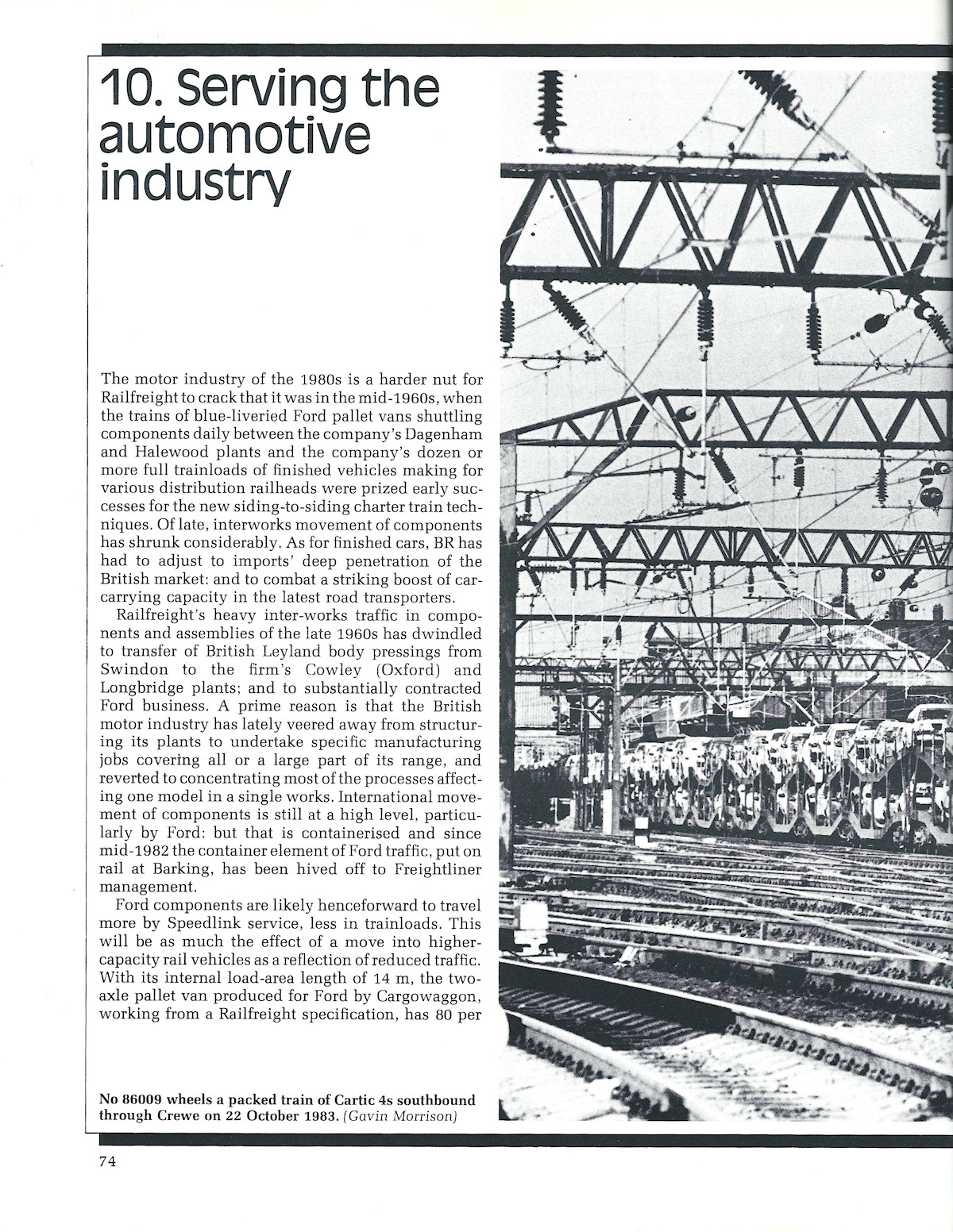 10. Serving the automotive industry

The motor industry of the 1980s is a harder nut for Railfreight to crack that it was in the mid-1960s, when the trains of blue-liveried Ford pallet vans shuttling components daily between the company's Dagenham and Halewood plants and the company's dozen or more full trainloads of finished vehicles making for various distribution railheads were prized early successes for the new siding-to-siding charter train techniques. Of late, interworks movement of components has shrunk considerably. As for finished cars, BR has had to adjust to imports' deep penetration of the British market: and to combat a striking boost of car-carrying capacity in the latest road transporters.

Railfreight's heavy inter-works traffic in components and assemblies of the late 1960s has dwindled to transfer of British Leyland body pressings from Swindon to the firm's Cowley (Oxford) and Longbridge plants; and to substantially contracted Ford business. A prime reason is that the British motor industry has lately veered away from structuring its plants to undertake specific manufacturing jobs covering all or a large part of its range, and reverted to concentrating most of the processes affecting one model in a single works. International movement of components is still at a high level, particularly by Ford: but that is containerised and since mid-1982 the container element of Ford traffic, put on rail at Barking, has been hived off to Freightliner management.

Ford components are likely henceforward to travel more by Speedlink service, less in trainloads. This will be as much the effect of a move into higher-capacity rail vehicles as a reflection of reduced traffic. With its internal load-area length of 14 m, the two-axle pallet van produced for Ford by Cargowaggon, working from a Railfreight specification, has 80 per

No 86009 wheels a packed train of Cartic 4s southbound through Crewe on 22 October 1983. (Gavin Morrison)

74